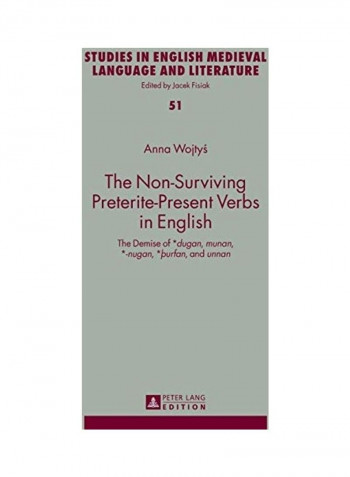 STUDIES IN ENGLISH MEDIEVAL LANGUAGE AND LITERATURE
Edited by Jacek Fisiak

51

Anna Wojtyś

The Non-Surviving Preterite-Present Verbs in English

The Demise of *dugan, munan, *-nugan, *þurfan, and unnan

PETER LANG
EDITION